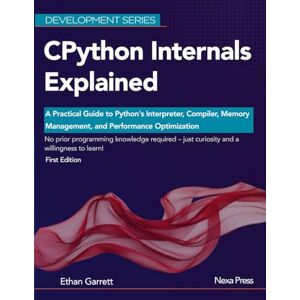 DEVELOPMENT SERIES

CPython Internals Explained

A Practical Guide to Python's Interpreter, Compiler, Memory Management, and Performance Optimization

No prior programming knowledge required – just curiosity and a willingness to learn!

First Edition

Ethan Garrett

Nexa Press